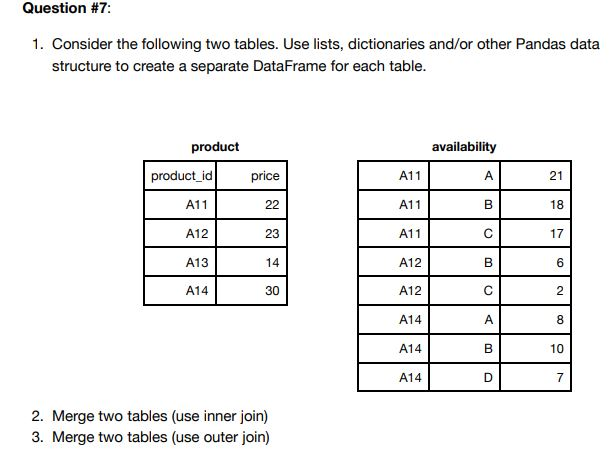 Question #7:

1. Consider the following two tables. Use lists, dictionaries and/or other Pandas data structure to create a separate DataFrame for each table.

product

| product_id | price |
|---|---|
| A11 | 22 |
| A12 | 23 |
| A13 | 14 |
| A14 | 30 |

availability

| A11 | A | 21 |
|---|---|---|
| A11 | B | 18 |
| A11 | C | 17 |
| A12 | B | 6 |
| A12 | C | 2 |
| A14 | A | 8 |
| A14 | B | 10 |
| A14 | D | 7 |

2. Merge two tables (use inner join)
3. Merge two tables (use outer join)